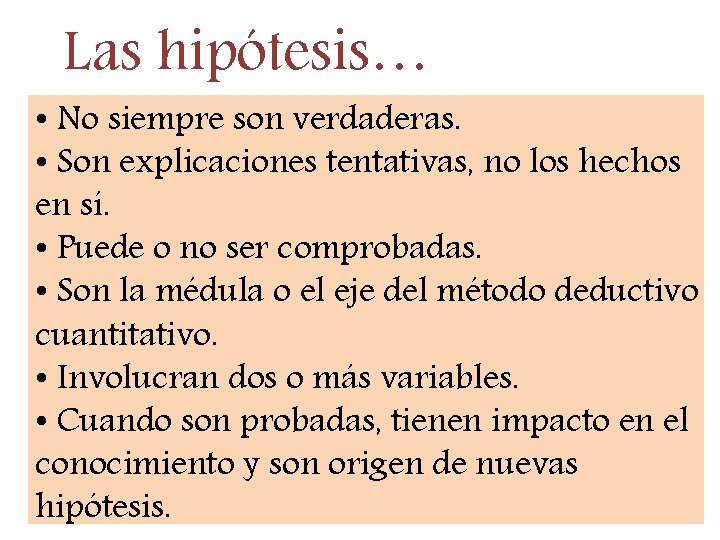 Las hipótesis…

• No siempre son verdaderas.
• Son explicaciones tentativas, no los hechos en sí.
• Puede o no ser comprobadas.
• Son la médula o el eje del método deductivo cuantitativo.
• Involucran dos o más variables.
• Cuando son probadas, tienen impacto en el conocimiento y son origen de nuevas hipótesis.